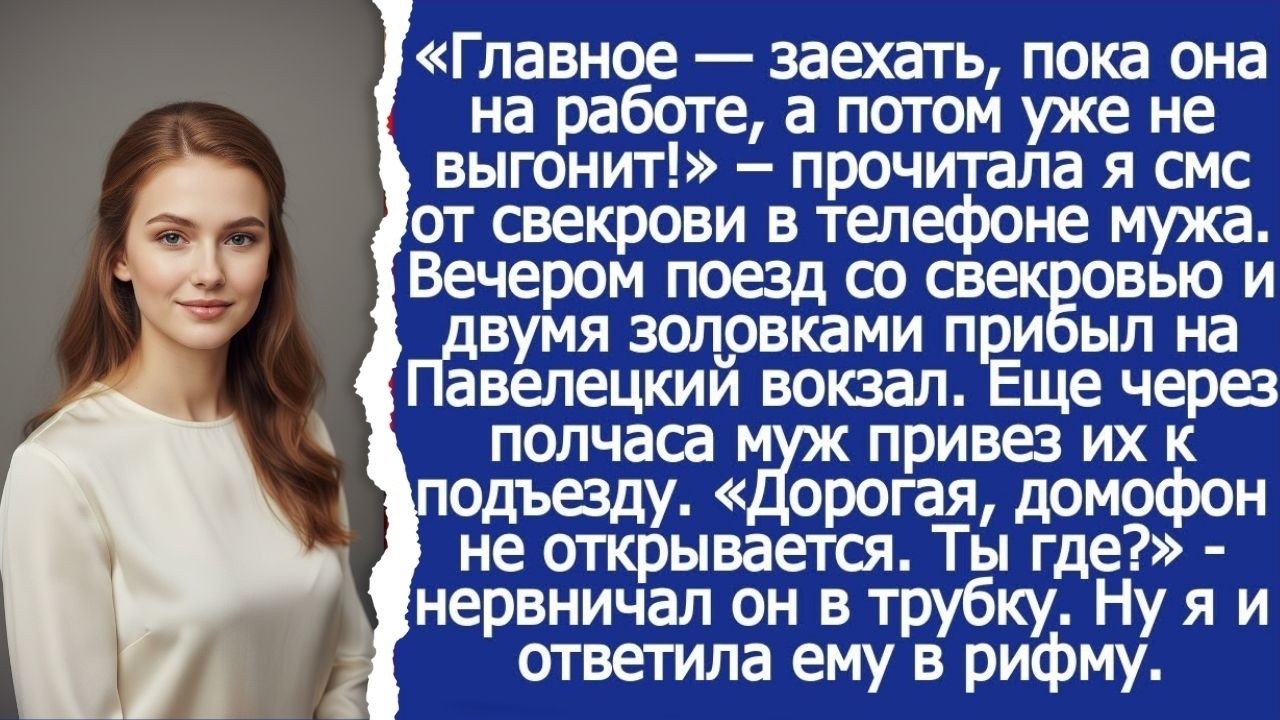 «Главное — заехать, пока она на работе, а потом уже не выгонит!» – прочитала я смс от свекрови в телефоне мужа. Вечером поезд со свекровью и двумя золовками прибыл на Павелецкий вокзал. Еще через полчаса муж привез их к подъезду. «Дорогая, домофон не открывается. Ты где?» - нервничал он в трубку. Ну я и ответила ему в рифму.